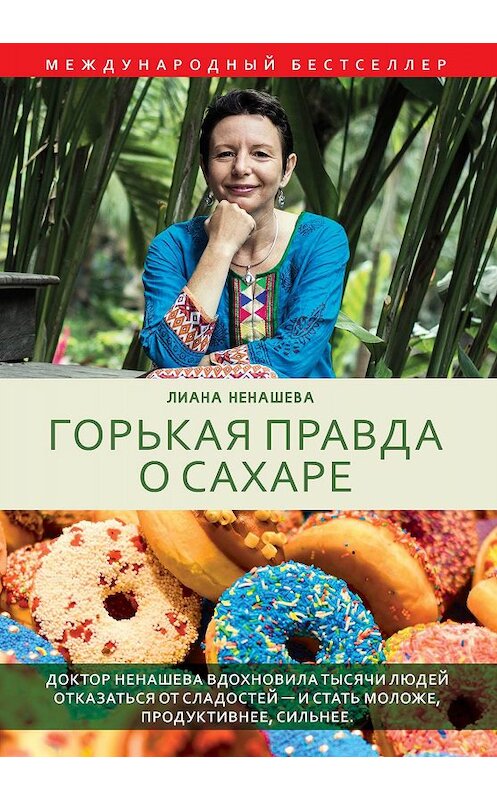 МЕЖДУНАРОДНЫЙ БЕСТСЕЛЛЕР

ЛИАНА НЕНАШЕВА

ГОРЬКАЯ ПРАВДА О САХАРЕ

ДОКТОР НЕНАШЕВА ВДОХНОВИЛА ТЫСЯЧИ ЛЮДЕЙ ОТКАЗАТЬСЯ ОТ СЛАДОСТЕЙ — И СТАТЬ МОЛОЖЕ, ПРОДУКТИВНЕЕ, СИЛЬНЕЕ.